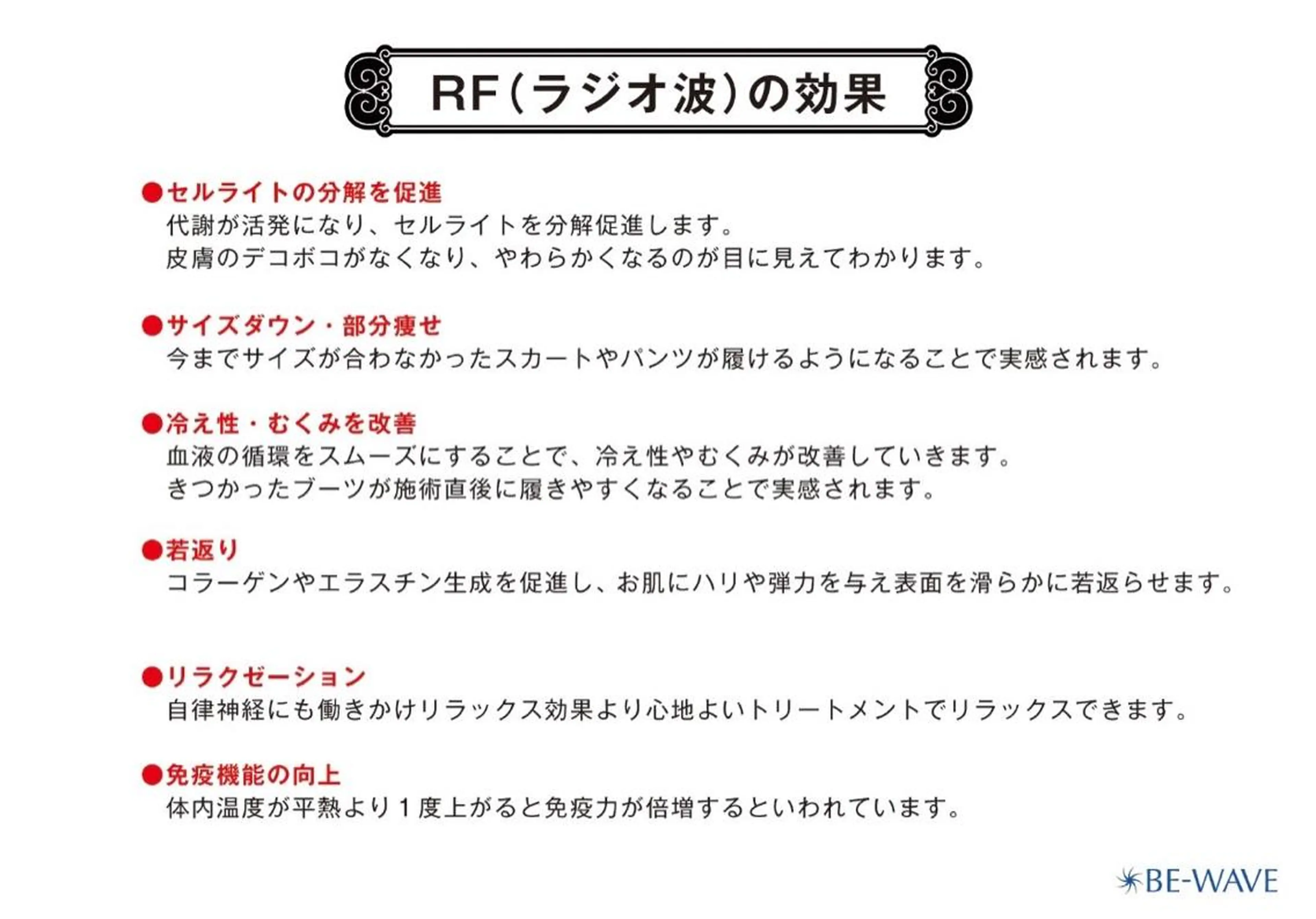 RF（ラジオ波）の効果

●セルライトの分解を促進
代謝が活発になり、セルライトを分解促進します。
皮膚のデコボコがなくなり、やわらかくなるのが目に見えてわかります。

●サイズダウン・部分痩せ
今までサイズが合わなかったスカートやパンツが履けるようになることで実感されます。

●冷え性・むくみを改善
血液の循環をスムーズにすることで、冷え性やむくみが改善していきます。
きつかったブーツが施術直後に履きやすくなることで実感されます。

●若返り
コラーゲンやエラスチン生成を促進し、お肌にハリや弾力を与え表面を滑らかに若返らせます。

●リラクゼーション
自律神経にも働きかけリラックス効果より心地よいトリートメントでリラックスできます。

●免疫機能の向上
体内温度が平熱より１度上がると免疫力が倍増するといわれています。

BE-WAVE